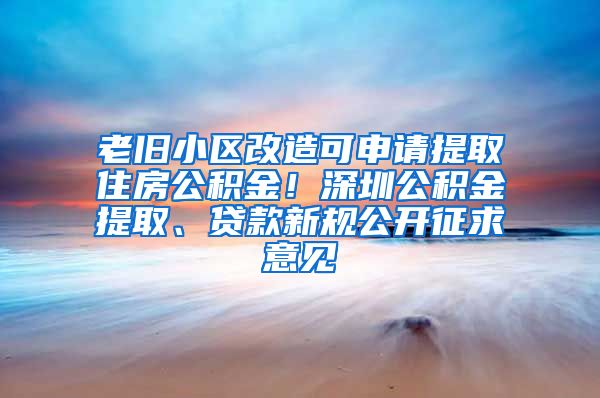 老旧小区改造可申请提取住房公积金！深圳公积金提取、贷款新规公开征求意见